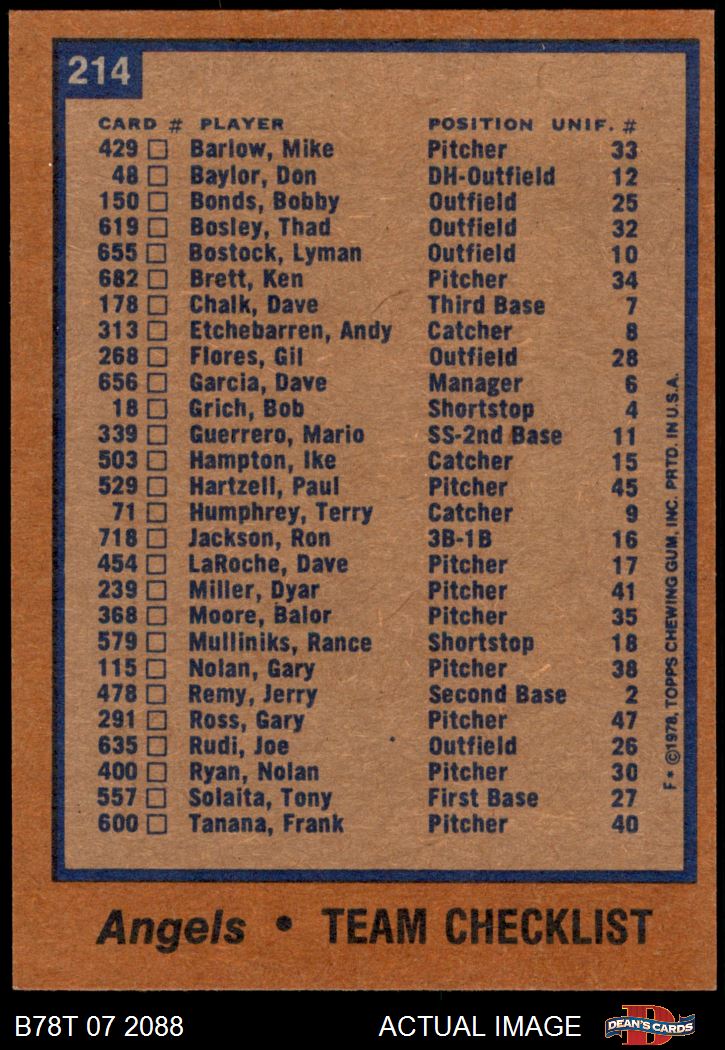 214

| CARD # | PLAYER | POSITION | UNIF. # |
|---|---|---|---|
| 429 ☐ | Barlow, Mike | Pitcher | 33 |
| 48 ☐ | Baylor, Don | DH-Outfield | 12 |
| 150 ☐ | Bonds, Bobby | Outfield | 25 |
| 619 ☐ | Bosley, Thad | Outfield | 32 |
| 655 ☐ | Bostock, Lyman | Outfield | 10 |
| 682 ☐ | Brett, Ken | Pitcher | 34 |
| 178 ☐ | Chalk, Dave | Third Base | 7 |
| 313 ☐ | Etchebarren, Andy | Catcher | 8 |
| 268 ☐ | Flores, Gil | Outfield | 28 |
| 656 ☐ | Garcia, Dave | Manager | 6 |
| 18 ☐ | Grich, Bob | Shortstop | 4 |
| 339 ☐ | Guerrero, Mario | SS-2nd Base | 11 |
| 503 ☐ | Hampton, Ike | Catcher | 15 |
| 529 ☐ | Hartzell, Paul | Pitcher | 45 |
| 71 ☐ | Humphrey, Terry | Catcher | 9 |
| 718 ☐ | Jackson, Ron | 3B-1B | 16 |
| 454 ☐ | LaRoche, Dave | Pitcher | 17 |
| 239 ☐ | Miller, Dyar | Pitcher | 41 |
| 368 ☐ | Moore, Balor | Pitcher | 35 |
| 579 ☐ | Mulliniks, Rance | Shortstop | 18 |
| 115 ☐ | Nolan, Gary | Pitcher | 38 |
| 478 ☐ | Remy, Jerry | Second Base | 2 |
| 291 ☐ | Ross, Gary | Pitcher | 47 |
| 635 ☐ | Rudi, Joe | Outfield | 26 |
| 400 ☐ | Ryan, Nolan | Pitcher | 30 |
| 557 ☐ | Solaita, Tony | First Base | 27 |
| 600 ☐ | Tanana, Frank | Pitcher | 40 |

F • ©1978, TOPPS CHEWING GUM, INC. PRTD. IN U.S.A.

Angels • TEAM CHECKLIST

B78T 07 2088

ACTUAL IMAGE

DEAN'S CARDS